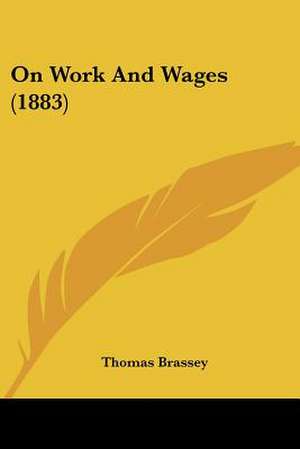 On Work And Wages (1883)

Thomas Brassey